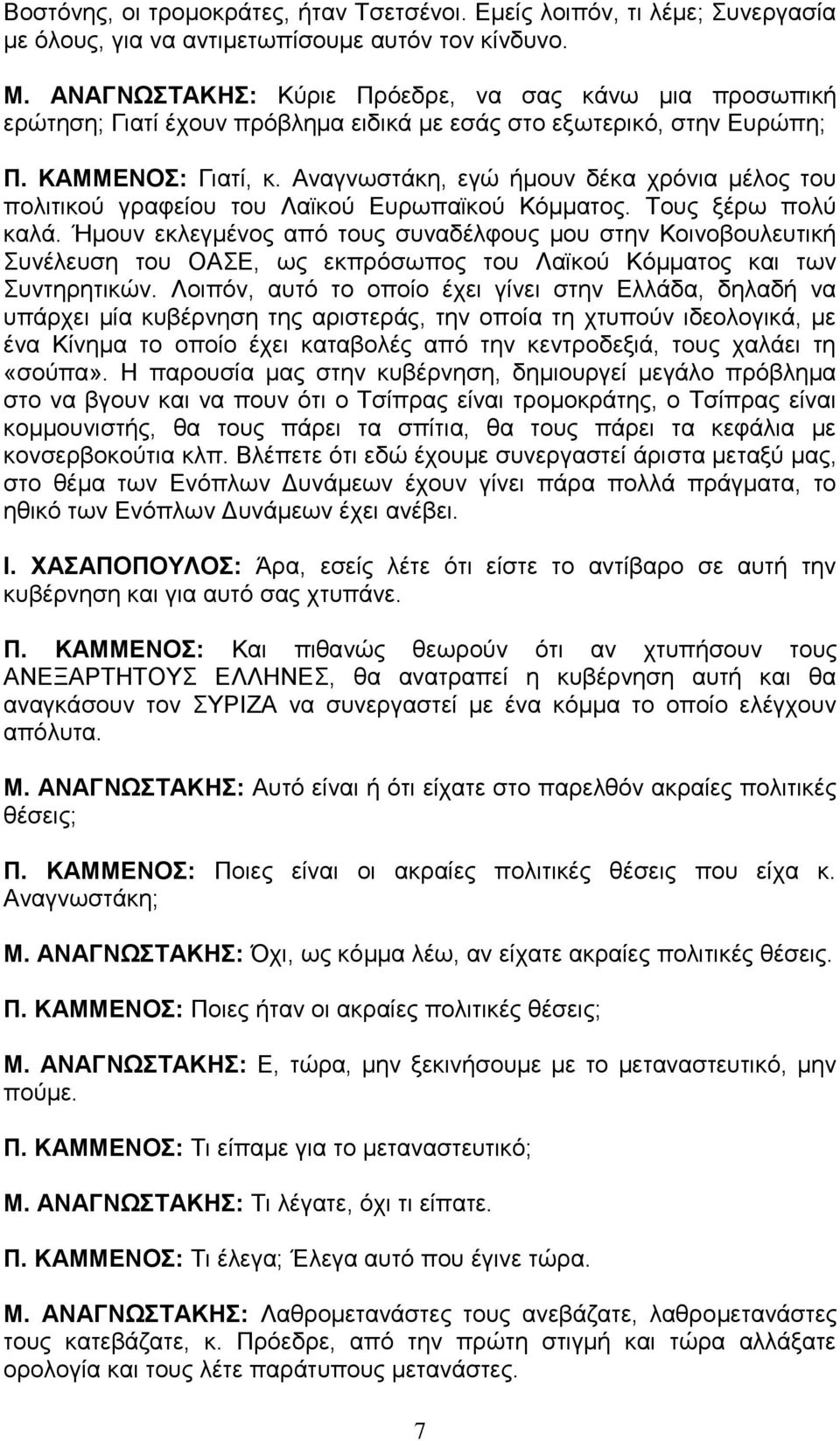 Βοστόνης, οι τρομοκράτες, ήταν Τσετσένοι. Εμείς λοιπόν, τι λέμε; Συνεργασία με όλους, για να αντιμετωπίσουμε αυτόν τον κίνδυνο.

Μ. ΑΝΑΓΝΩΣΤΑΚΗΣ: Κύριε Πρόεδρε, να σας κάνω μια προσωπική ερώτηση; Γιατί έχουν πρόβλημα ειδικά με εσάς στο εξωτερικό, στην Ευρώπη;

Π. ΚΑΜΜΕΝΟΣ: Γιατί, κ. Αναγνωστάκη, εγώ ήμουν δέκα χρόνια μέλος του πολιτικού γραφείου του Λαϊκού Ευρωπαϊκού Κόμματος. Τους ξέρω πολύ καλά. Ήμουν εκλεγμένος από τους συναδέλφους μου στην Κοινοβουλευτική Συνέλευση του ΟΑΣΕ, ως εκπρόσωπος του Λαϊκού Κόμματος και των Συντηρητικών. Λοιπόν, αυτό το οποίο έχει γίνει στην Ελλάδα, δηλαδή να υπάρχει μία κυβέρνηση της αριστεράς, την οποία τη χτυπούν ιδεολογικά, με ένα Κίνημα το οποίο έχει καταβολές από την κεντροδεξιά, τους χαλάει τη «σούπα». Η παρουσία μας στην κυβέρνηση, δημιουργεί μεγάλο πρόβλημα στο να βγουν και να πουν ότι ο Τσίπρας είναι τρομοκράτης, ο Τσίπρας είναι κομμουνιστής, θα τους πάρει τα σπίτια, θα τους πάρει τα κεφάλια με κονσερβοκούτια κλπ. Βλέπετε ότι εδώ έχουμε συνεργαστεί άριστα μεταξύ μας, στο θέμα των Ενόπλων Δυνάμεων έχουν γίνει πάρα πολλά πράγματα, το ηθικό των Ενόπλων Δυνάμεων έχει ανέβει.

Ι. ΧΑΣΑΠΟΠΟΥΛΟΣ: Άρα, εσείς λέτε ότι είστε το αντίβαρο σε αυτή την κυβέρνηση και για αυτό σας χτυπάνε.

Π. ΚΑΜΜΕΝΟΣ: Και πιθανώς θεωρούν ότι αν χτυπήσουν τους ΑΝΕΞΑΡΤΗΤΟΥΣ ΕΛΛΗΝΕΣ, θα ανατραπεί η κυβέρνηση αυτή και θα αναγκάσουν τον ΣΥΡΙΖΑ να συνεργαστεί με ένα κόμμα το οποίο ελέγχουν απόλυτα.

Μ. ΑΝΑΓΝΩΣΤΑΚΗΣ: Αυτό είναι ή ότι είχατε στο παρελθόν ακραίες πολιτικές θέσεις;

Π. ΚΑΜΜΕΝΟΣ: Ποιες είναι οι ακραίες πολιτικές θέσεις που είχα κ. Αναγνωστάκη;

Μ. ΑΝΑΓΝΩΣΤΑΚΗΣ: Όχι, ως κόμμα λέω, αν είχατε ακραίες πολιτικές θέσεις.

Π. ΚΑΜΜΕΝΟΣ: Ποιες ήταν οι ακραίες πολιτικές θέσεις;

Μ. ΑΝΑΓΝΩΣΤΑΚΗΣ: Ε, τώρα, μην ξεκινήσουμε με το μεταναστευτικό, μην πούμε.

Π. ΚΑΜΜΕΝΟΣ: Τι είπαμε για το μεταναστευτικό;

Μ. ΑΝΑΓΝΩΣΤΑΚΗΣ: Τι λέγατε, όχι τι είπατε.

Π. ΚΑΜΜΕΝΟΣ: Τι έλεγα; Έλεγα αυτό που έγινε τώρα.

Μ. ΑΝΑΓΝΩΣΤΑΚΗΣ: Λαθρομετανάστες τους ανεβάζατε, λαθρομετανάστες τους κατεβάζατε, κ. Πρόεδρε, από την πρώτη στιγμή και τώρα αλλάξατε ορολογία και τους λέτε παράτυπους μετανάστες.

7